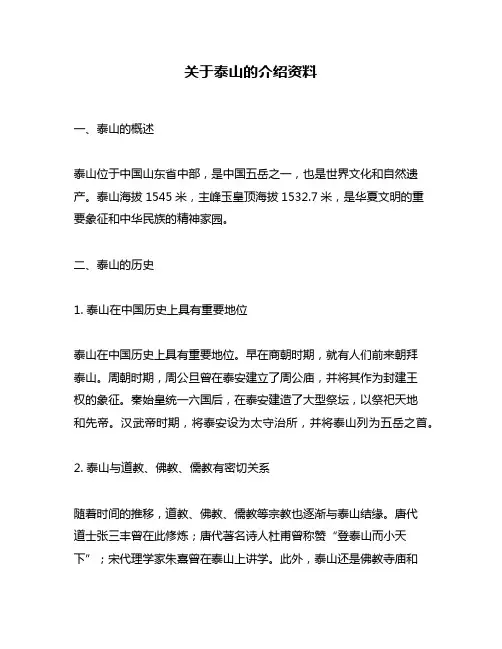 关于泰山的介绍资料

一、泰山的概述

泰山位于中国山东省中部，是中国五岳之一，也是世界文化和自然遗产。泰山海拔 1545 米，主峰玉皇顶海拔 1532.7 米，是华夏文明的重要象征和中华民族的精神家园。

二、泰山的历史

1. 泰山在中国历史上具有重要地位

泰山在中国历史上具有重要地位。早在商朝时期，就有人们前来朝拜泰山。周朝时期，周公旦曾在泰安建立了周公庙，并将其作为封建王权的象征。秦始皇统一六国后，在泰安建造了大型祭坛，以祭祀天地和先帝。汉武帝时期，将泰安设为太守治所，并将泰山列为五岳之首。

2. 泰山与道教、佛教、儒教有密切关系

随着时间的推移，道教、佛教、儒教等宗教也逐渐与泰山结缘。唐代道士张三丰曾在此修炼；唐代著名诗人杜甫曾称赞“登泰山而小天下”；宋代理学家朱熹曾在泰山上讲学。此外，泰山还是佛教寺庙和